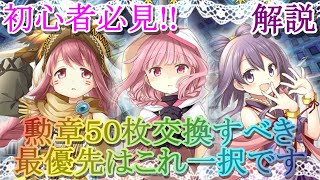 初心者必見!!

解説

勲章50枚交換すべき
最優先はこれ一択です